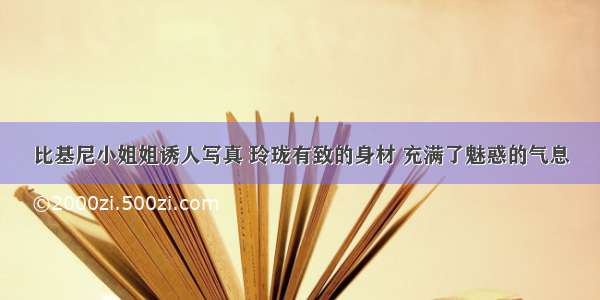 比基尼小姐姐诱人写真 玲珑有致的身材 充满了魅惑的气息

©2000zi.500zi.com